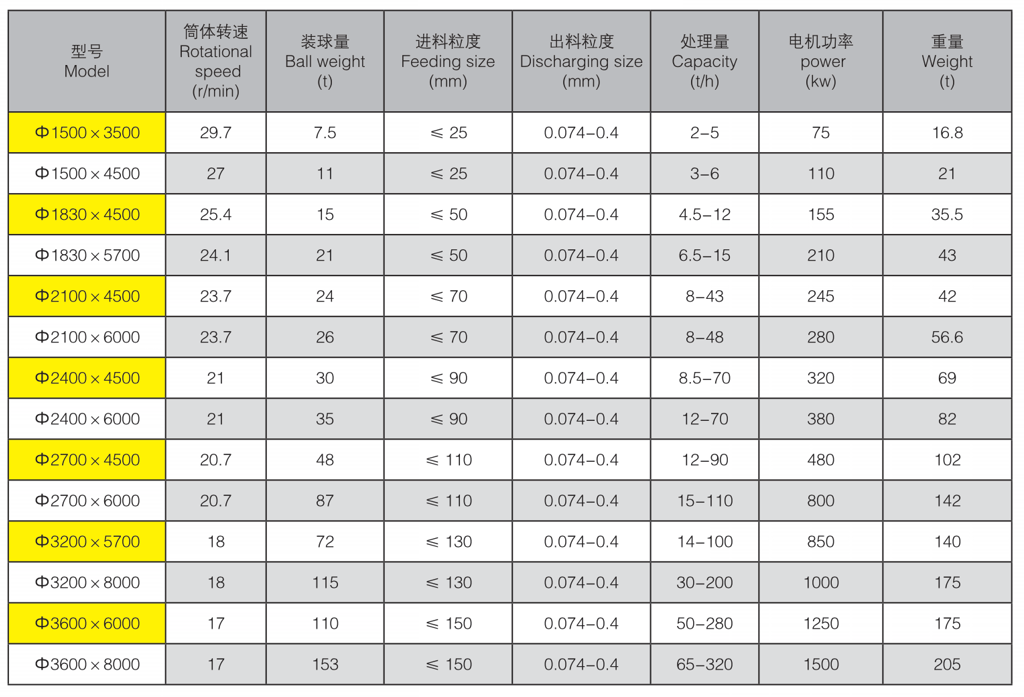 | 型号 Model | 筒体转速 Rotational speed (r/min) | 装球量 Ball weight (t) | 进料粒度 Feeding size (mm) | 出料粒度 Discharging size (mm) | 处理量 Capacity (t/h) | 电机功率 power (kw) | 重量 Weight (t) |
|---|---|---|---|---|---|---|---|
| Φ1500×3500 | 29.7 | 7.5 | ≤ 25 | 0.074-0.4 | 2-5 | 75 | 16.8 |
| Φ1500×4500 | 27 | 11 | ≤ 25 | 0.074-0.4 | 3-6 | 110 | 21 |
| Φ1830×4500 | 25.4 | 15 | ≤ 50 | 0.074-0.4 | 4.5-12 | 155 | 35.5 |
| Φ1830×5700 | 24.1 | 21 | ≤ 50 | 0.074-0.4 | 6.5-15 | 210 | 43 |
| Φ2100×4500 | 23.7 | 24 | ≤ 70 | 0.074-0.4 | 8-43 | 245 | 42 |
| Φ2100×6000 | 23.7 | 26 | ≤ 70 | 0.074-0.4 | 8-48 | 280 | 56.6 |
| Φ2400×4500 | 21 | 30 | ≤ 90 | 0.074-0.4 | 8.5-70 | 320 | 69 |
| Φ2400×6000 | 21 | 35 | ≤ 90 | 0.074-0.4 | 12-70 | 380 | 82 |
| Φ2700×4500 | 20.7 | 48 | ≤ 110 | 0.074-0.4 | 12-90 | 480 | 102 |
| Φ2700×6000 | 20.7 | 87 | ≤ 110 | 0.074-0.4 | 15-110 | 800 | 142 |
| Φ3200×5700 | 18 | 72 | ≤ 130 | 0.074-0.4 | 14-100 | 850 | 140 |
| Φ3200×8000 | 18 | 115 | ≤ 130 | 0.074-0.4 | 30-200 | 1000 | 175 |
| Φ3600×6000 | 17 | 110 | ≤ 150 | 0.074-0.4 | 50-280 | 1250 | 175 |
| Φ3600×8000 | 17 | 153 | ≤ 150 | 0.074-0.4 | 65-320 | 1500 | 205 |